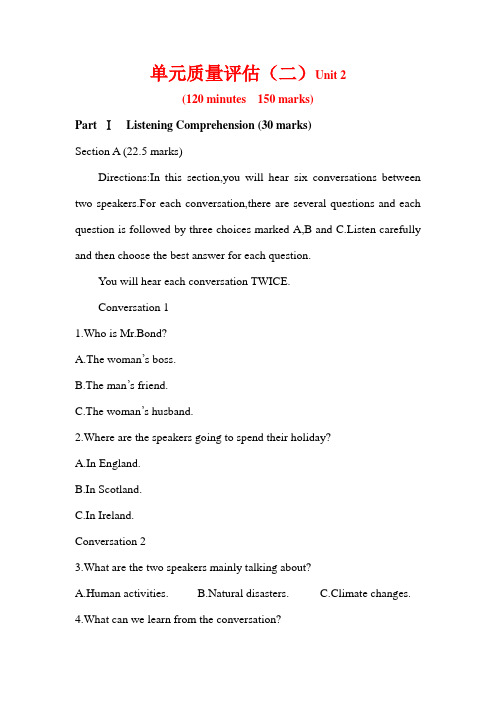 单元质量评估（二）Unit 2

(120 minutes　150 marks)

Part Ⅰ　Listening Comprehension (30 marks)

Section A (22.5 marks)

Directions:In this section,you will hear six conversations between two speakers.For each conversation,there are several questions and each question is followed by three choices marked A,B and C.Listen carefully and then choose the best answer for each question.

You will hear each conversation TWICE.

Conversation 1

1.Who is Mr.Bond?

A.The woman's boss.

B.The man's friend.

C.The woman's husband.

2.Where are the speakers going to spend their holiday?

A.In England.

B.In Scotland.

C.In Ireland.

Conversation 2

3.What are the two speakers mainly talking about?

A.Human activities.　B.Natural disasters.　C.Climate changes.

4.What can we learn from the conversation?